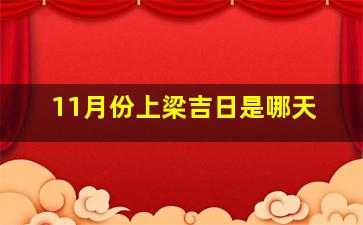 11月份上梁吉日是哪天